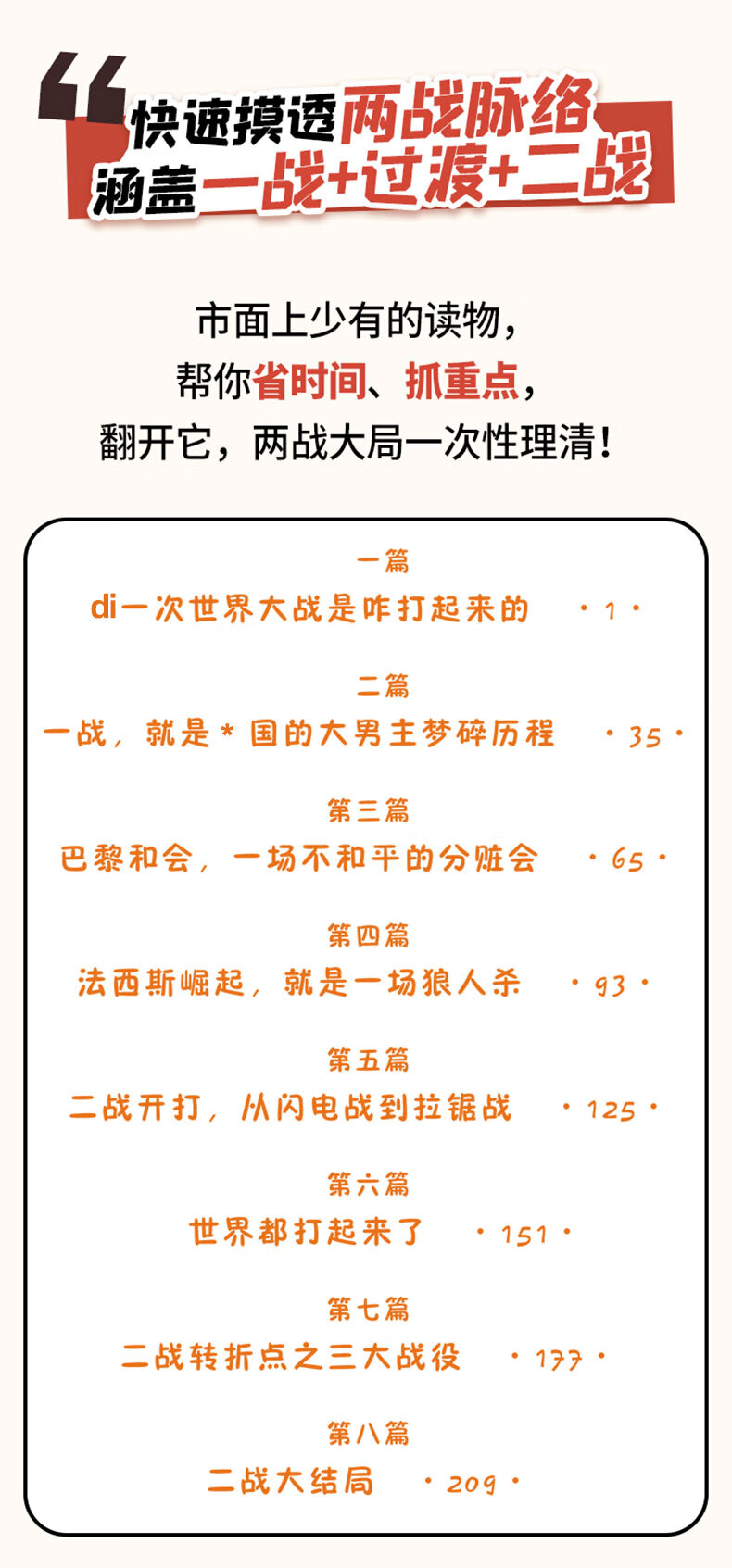 快速摸透两战脉络
涵盖一战+过渡+二战

市面上少有的读物，
帮你省时间、抓重点，
翻开它，两战大局一次性理清！

一篇
di一次世界大战是咋打起来的 ·1·

二篇
一战，就是*国的大男主梦碎历程 ·35·

第三篇
巴黎和会，一场不和平的分赃会 ·65·

第四篇
法西斯崛起，就是一场狼人杀 ·93·

第五篇
二战开打，从闪电战到拉锯战 ·125·

第六篇
世界都打起来了 ·151·

第七篇
二战转折点之三大战役 ·177·

第八篇
二战大结局 ·209·